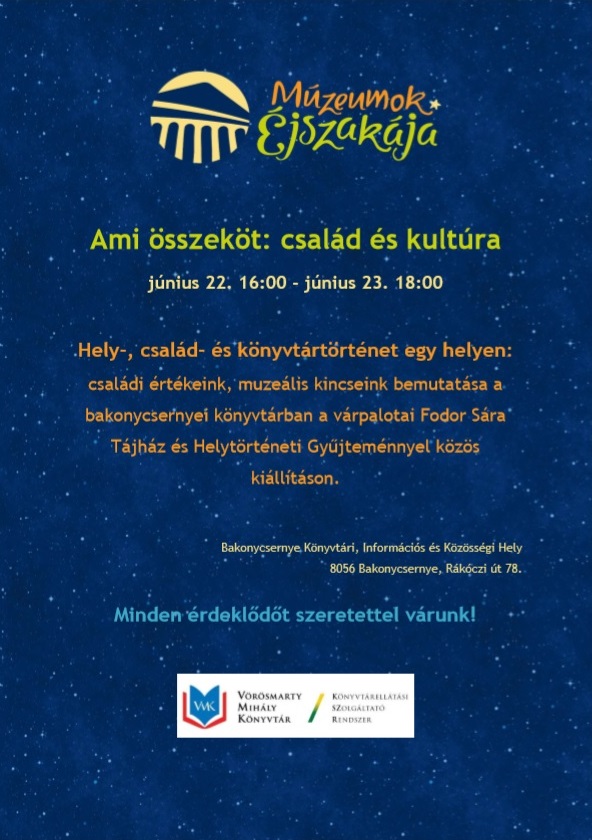 Múzeumok Éjszakája

Ami összeköt: család és kultúra

június 22. 16:00 - június 23. 18:00

Hely-, család- és könyvtártörténet egy helyen: családi értékeink, muzeális kincseink bemutatása a bakonycsernyei könyvtárban a várpalotai Fodor Sára Tájház és Helytörténeti Gyűjteménnyel közös kiállításon.

Bakonycsernye Könyvtári, Információs és Közösségi Hely
8056 Bakonycsernye, Rákóczi út 78.

Minden érdeklődőt szeretettel várunk!

VMK Vörösmarty Mihály Könyvtár

Könyvtárellátási Szolgáltató Rendszer